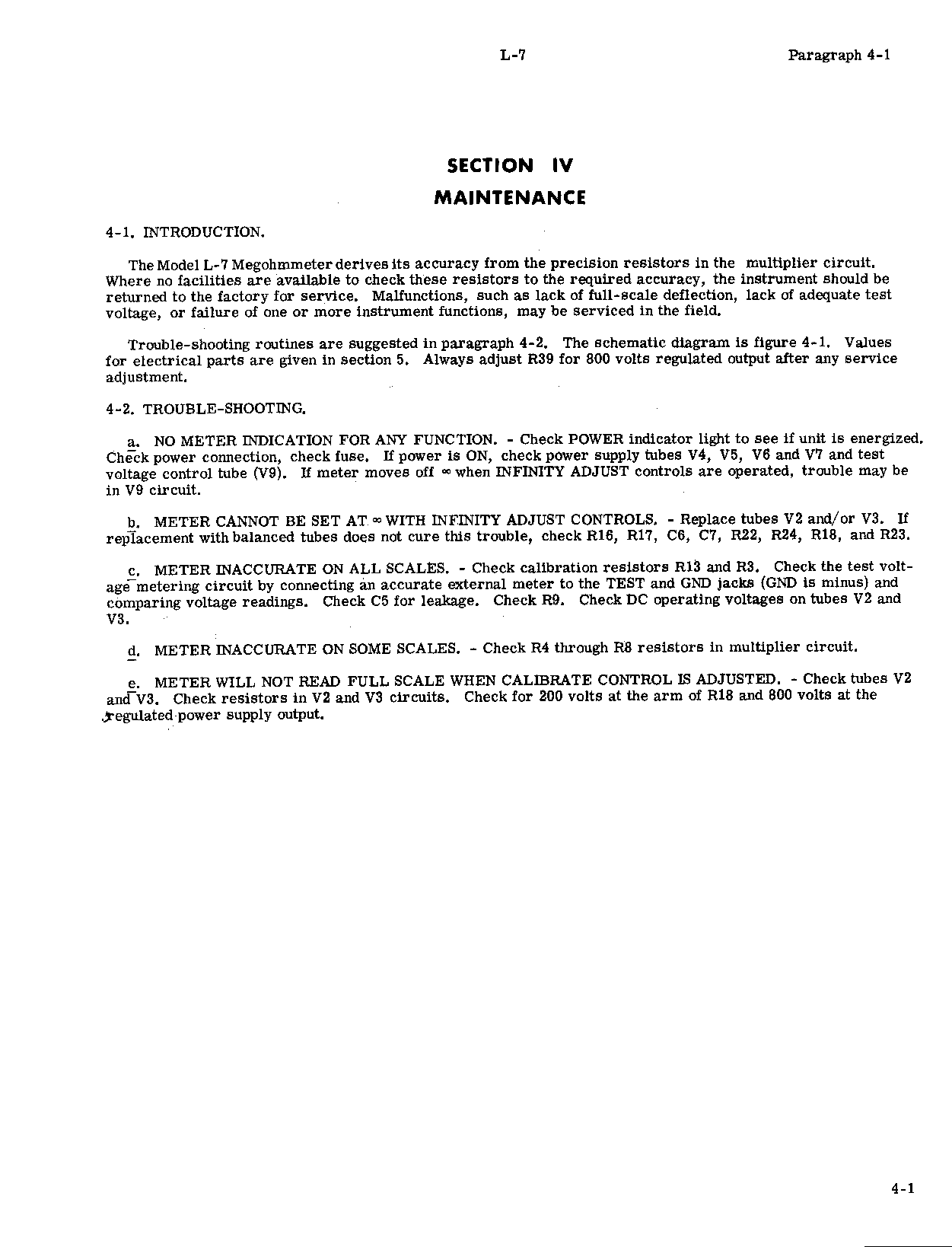 L-7

Paragraph 4-1

SECTION IV

MAINTENANCE

4-1. INTRODUCTION.

The Model L-7 Megohmmeter derives its accuracy from the precision resistors in the multiplier circuit. Where no facilities are available to check these resistors to the required accuracy, the instrument should be returned to the factory for service. Malfunctions, such as lack of full-scale deflection, lack of adequate test voltage, or failure of one or more instrument functions, may be serviced in the field.

Trouble-shooting routines are suggested in paragraph 4-2. The schematic diagram is figure 4-1. Values for electrical parts are given in section 5. Always adjust R39 for 800 volts regulated output after any service adjustment.

4-2. TROUBLE-SHOOTING.

a. NO METER INDICATION FOR ANY FUNCTION. - Check POWER indicator light to see if unit is energized. Check power connection, check fuse. If power is ON, check power supply tubes V4, V5, V6 and V7 and test voltage control tube (V9). If meter moves off $\infty$ when INFINITY ADJUST controls are operated, trouble may be in V9 circuit.

b. METER CANNOT BE SET AT $\infty$ WITH INFINITY ADJUST CONTROLS. - Replace tubes V2 and/or V3. If replacement with balanced tubes does not cure this trouble, check R16, R17, C6, C7, R22, R24, R18, and R23.

c. METER INACCURATE ON ALL SCALES. - Check calibration resistors R13 and R3. Check the test voltage metering circuit by connecting an accurate external meter to the TEST and GND jacks (GND is minus) and comparing voltage readings. Check C5 for leakage. Check R9. Check DC operating voltages on tubes V2 and V3.

d. METER INACCURATE ON SOME SCALES. - Check R4 through R8 resistors in multiplier circuit.

e. METER WILL NOT READ FULL SCALE WHEN CALIBRATE CONTROL IS ADJUSTED. - Check tubes V2 and V3. Check resistors in V2 and V3 circuits. Check for 200 volts at the arm of R18 and 800 volts at the regulated power supply output.

4-1